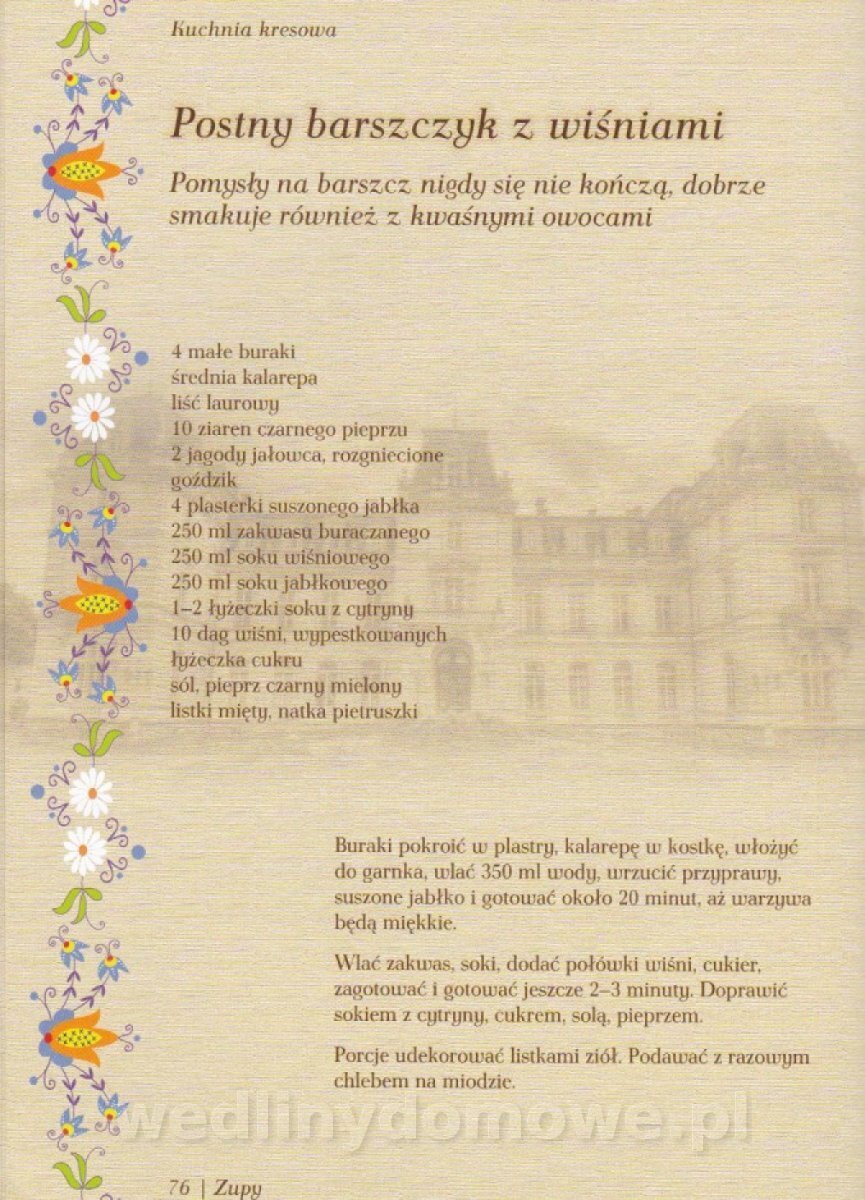 Kuchnia kresowa

Postny barszczyk z wiśniami

Pomysły na barszcz nigdy się nie kończą, dobrze smakuje również z kwaśnymi owocami

4 małe buraki
średnia kalarepa
liść laurowy
10 ziaren czarnego pieprzu
2 jagody jałowca, rozgniecione
goździk
4 plasterki suszonego jabłka
250 ml zakwasu buraczanego
250 ml soku wiśniowego
250 ml soku jabłkowego
1–2 łyżeczki soku z cytryny
10 dag wiśni, wypestkowanych
łyżeczka cukru
sól, pieprz czarny mielony
listki mięty, natka pietruszki

Buraki pokroić w plastry, kalarepę w kostkę, włożyć do garnka, wlać 350 ml wody, wrzucić przyprawy, suszone jabłko i gotować około 20 minut, aż warzywa będą miękkie.

Wlać zakwas, soki, dodać połówki wiśni, cukier, zagotować i gotować jeszcze 2–3 minuty. Doprawić sokiem z cytryny, cukrem, solą, pieprzem.

Porcje udekorować listkami ziół. Podawać z razowym chlebem na miodzie.

wedlinydomowe.pl

76 | Zupy